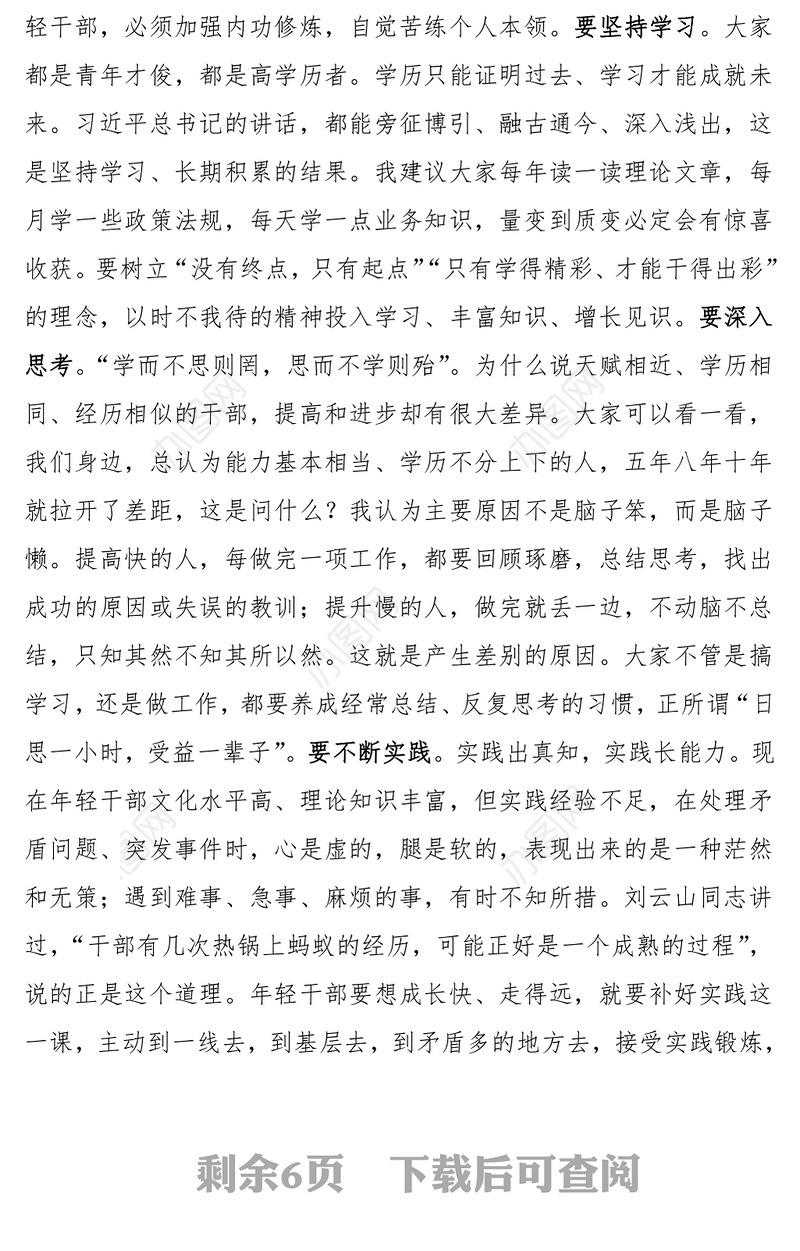 轻干部，必须加强内功修炼，自觉苦练个人本领。要坚持学习。大家都是青年才俊，都是高学历者。学历只能证明过去、学习才能成就未来。习近平总书记的讲话，都能旁征博引、融古通今、深入浅出，这是坚持学习、长期积累的结果。我建议大家每年读一读理论文章，每月学一些政策法规，每天学一点业务知识，量变到质变必定会有惊喜收获。要树立“没有终点，只有起点”“只有学得精彩、才能干得出彩”的理念，以时不我待的精神投入学习、丰富知识、增长见识。要深入思考。“学而不思则罔，思而不学则殆”。为什么说天赋相近、学历相同、经历相似的干部，提高和进步却有很大差异。大家可以看一看，我们身边，总认为能力基本相当、学历不分上下的人，五年八年十年就拉开了差距，这是问什么？我认为主要原因不是脑子笨，而是脑子懒。提高快的人，每做完一项工作，都要回顾琢磨，总结思考，找出成功的原因或失误的教训；提升慢的人，做完就丢一边，不动脑不总结，只知其然不知其所以然。这就是产生差别的原因。大家不管是搞学习，还是做工作，都要养成经常总结、反复思考的习惯，正所谓“日思一小时，受益一辈子”。要不断实践。实践出真知，实践长能力。现在年轻干部文化水平高、理论知识丰富，但实践经验不足，在处理矛盾问题、突发事件时，心是虚的，腿是软的，表现出来的是一种茫然和无策；遇到难事、急事、麻烦的事，有时不知所措。刘云山同志讲过，“干部有几次热锅上蚂蚁的经历，可能正好是一个成熟的过程”，说的正是这个道理。年轻干部要想成长快、走得远，就要补好实践这一课，主动到一线去，到基层去，到矛盾多的地方去，接受实践锻炼，

剩余6页 下载后可查阅